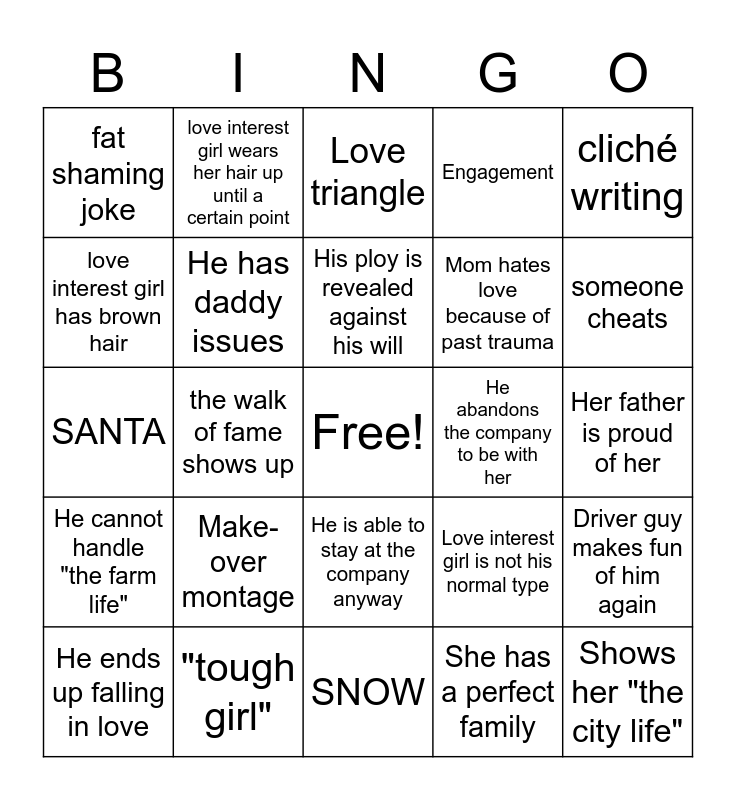 | B | I | N | G | O |
|---|---|---|---|---|
| fat shaming joke | love interest girl wears her hair up until a certain point | Love triangle | Engagement | cliché writing |
| love interest girl has brown hair | He has daddy issues | His ploy is revealed against his will | Mom hates love because of past trauma | someone cheats |
| SANTA | the walk of fame shows up | Free! | He abandons the company to be with her | Her father is proud of her |
| He cannot handle "the farm life" | Make-over montage | He is able to stay at the company anyway | Love interest girl is not his normal type | Driver guy makes fun of him again |
| He ends up falling in love | "tough girl" | SNOW | She has a perfect family | Shows her "the city life" |